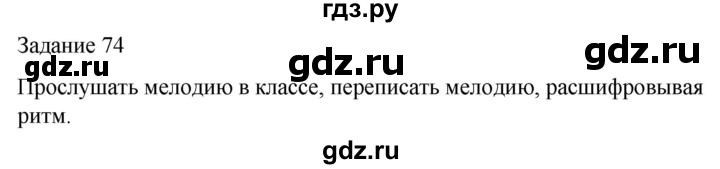 гдз.ру

Задание 74

gdz.ru gdz.ru gdz.ru

Прослушать мелодию в классе, переписать мелодию, расшифровывая ритм.

gdz.ru